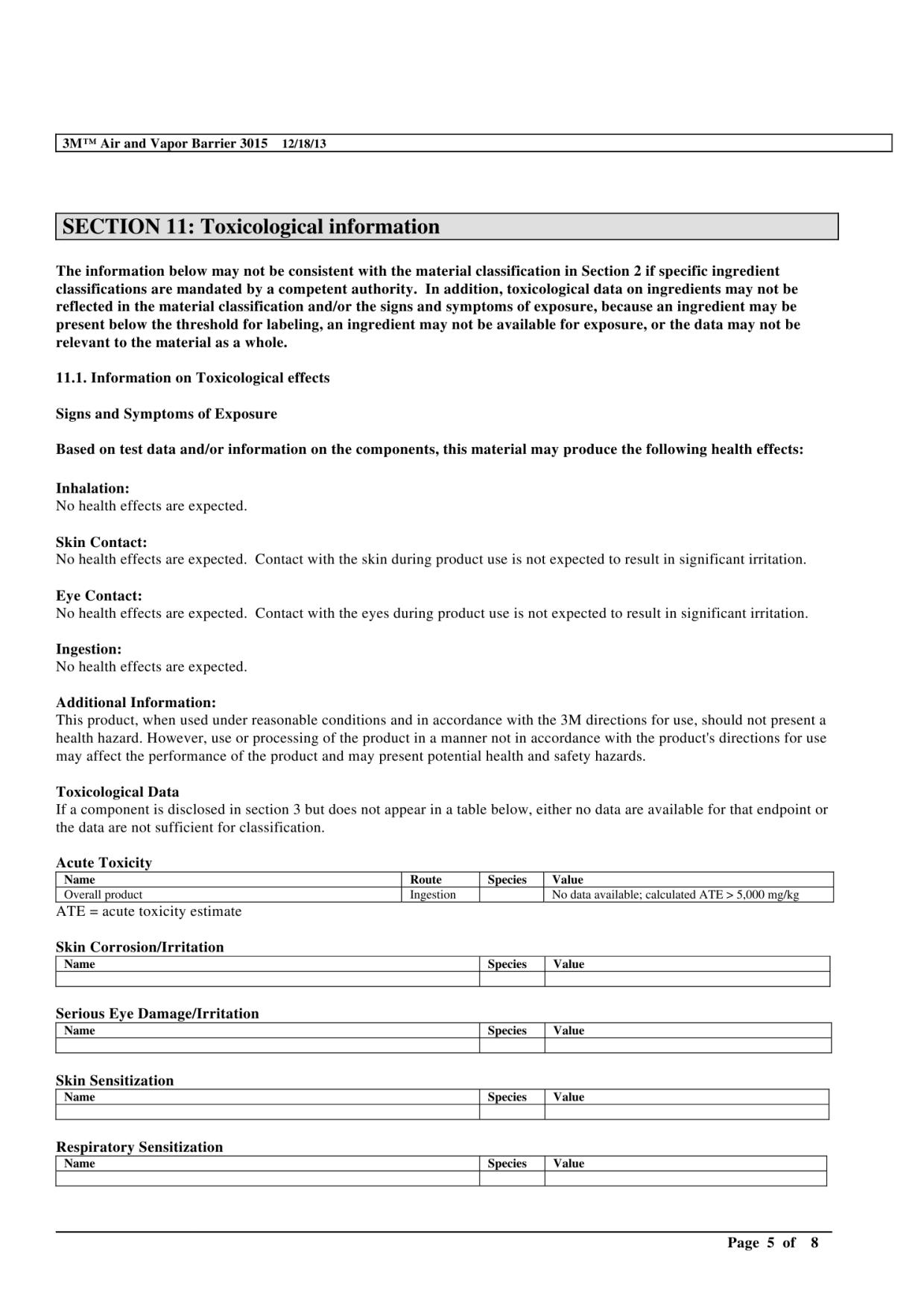 3M™ Air and Vapor Barrier 3015 12/18/13

SECTION 11: Toxicological information

The information below may not be consistent with the material classification in Section 2 if specific ingredient classifications are mandated by a competent authority. In addition, toxicological data on ingredients may not be reflected in the material classification and/or the signs and symptoms of exposure, because an ingredient may be present below the threshold for labeling, an ingredient may not be available for exposure, or the data may not be relevant to the material as a whole.

11.1. Information on Toxicological effects

Signs and Symptoms of Exposure

Based on test data and/or information on the components, this material may produce the following health effects:

Inhalation:
No health effects are expected.

Skin Contact:
No health effects are expected. Contact with the skin during product use is not expected to result in significant irritation.

Eye Contact:
No health effects are expected. Contact with the eyes during product use is not expected to result in significant irritation.

Ingestion:
No health effects are expected.

Additional Information:
This product, when used under reasonable conditions and in accordance with the 3M directions for use, should not present a health hazard. However, use or processing of the product in a manner not in accordance with the product's directions for use may affect the performance of the product and may present potential health and safety hazards.

Toxicological Data
If a component is disclosed in section 3 but does not appear in a table below, either no data are available for that endpoint or the data are not sufficient for classification.

Acute Toxicity
| Name | Route | Species | Value |
|---|---|---|---|
| Overall product | Ingestion | | No data available; calculated ATE > 5,000 mg/kg |

ATE = acute toxicity estimate

Skin Corrosion/Irritation
| Name | Species | Value |
|---|---|---|
| | | |

Serious Eye Damage/Irritation
| Name | Species | Value |
|---|---|---|
| | | |

Skin Sensitization
| Name | Species | Value |
|---|---|---|
| | | |

Respiratory Sensitization
| Name | Species | Value |
|---|---|---|
| | | |

Page 5 of 8